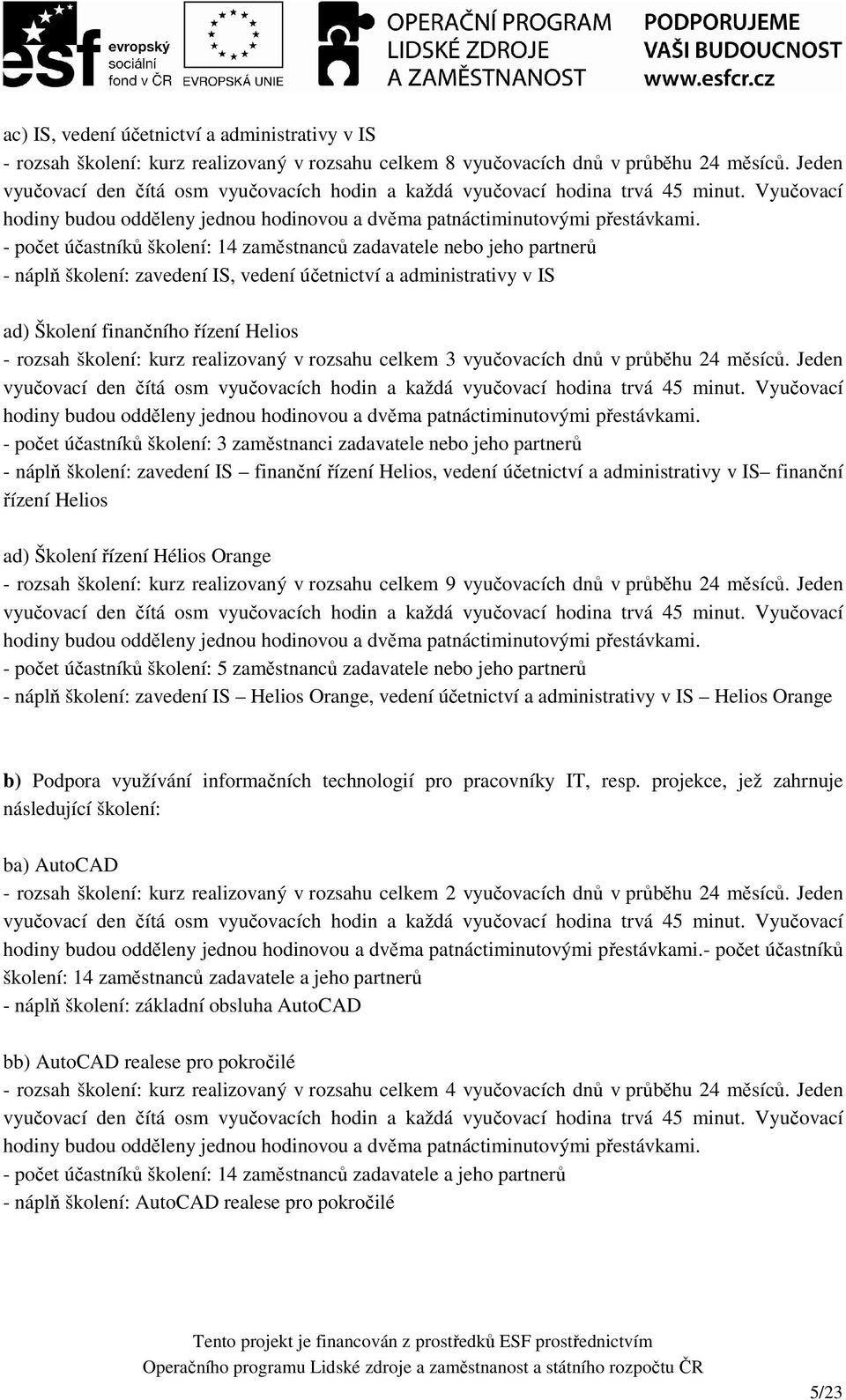 esf evropský sociální fond v ČR

EVROPSKÁ UNIE

OPERAČNÍ PROGRAM LIDSKÉ ZDROJE A ZAMĚSTNANOST

PODPORUJEME VAŠI BUDOUCNOST www.esfcr.cz

ac) IS, vedení účetnictví a administrativy v IS
- rozsah školení: kurz realizovaný v rozsahu celkem 8 vyučovacích dnů v průběhu 24 měsíců. Jeden vyučovací den čítá osm vyučovacích hodin a každá vyučovací hodina trvá 45 minut. Vyučovací hodiny budou odděleny jednou hodinovou a dvěma patnáctiminutovými přestávkami.
- počet účastníků školení: 14 zaměstnanců zadavatele nebo jeho partnerů
- náplň školení: zavedení IS, vedení účetnictví a administrativy v IS

ad) Školení finančního řízení Helios
- rozsah školení: kurz realizovaný v rozsahu celkem 3 vyučovacích dnů v průběhu 24 měsíců. Jeden vyučovací den čítá osm vyučovacích hodin a každá vyučovací hodina trvá 45 minut. Vyučovací hodiny budou odděleny jednou hodinovou a dvěma patnáctiminutovými přestávkami.
- počet účastníků školení: 3 zaměstnanci zadavatele nebo jeho partnerů
- náplň školení: zavedení IS – finanční řízení Helios, vedení účetnictví a administrativy v IS– finanční řízení Helios

ad) Školení řízení Hélios Orange
- rozsah školení: kurz realizovaný v rozsahu celkem 9 vyučovacích dnů v průběhu 24 měsíců. Jeden vyučovací den čítá osm vyučovacích hodin a každá vyučovací hodina trvá 45 minut. Vyučovací hodiny budou odděleny jednou hodinovou a dvěma patnáctiminutovými přestávkami.
- počet účastníků školení: 5 zaměstnanců zadavatele nebo jeho partnerů
- náplň školení: zavedení IS – Helios Orange, vedení účetnictví a administrativy v IS – Helios Orange

b) Podpora využívání informačních technologií pro pracovníky IT, resp. projekce, jež zahrnuje následující školení:

ba) AutoCAD
- rozsah školení: kurz realizovaný v rozsahu celkem 2 vyučovacích dnů v průběhu 24 měsíců. Jeden vyučovací den čítá osm vyučovacích hodin a každá vyučovací hodina trvá 45 minut. Vyučovací hodiny budou odděleny jednou hodinovou a dvěma patnáctiminutovými přestávkami.- počet účastníků školení: 14 zaměstnanců zadavatele a jeho partnerů
- náplň školení: základní obsluha AutoCAD

bb) AutoCAD realese pro pokročilé
- rozsah školení: kurz realizovaný v rozsahu celkem 4 vyučovacích dnů v průběhu 24 měsíců. Jeden vyučovací den čítá osm vyučovacích hodin a každá vyučovací hodina trvá 45 minut. Vyučovací hodiny budou odděleny jednou hodinovou a dvěma patnáctiminutovými přestávkami.
- počet účastníků školení: 14 zaměstnanců zadavatele a jeho partnerů
- náplň školení: AutoCAD realese pro pokročilé

Tento projekt je financován z prostředků ESF prostřednictvím Operačního programu Lidské zdroje a zaměstnanost a státního rozpočtu ČR

5/23